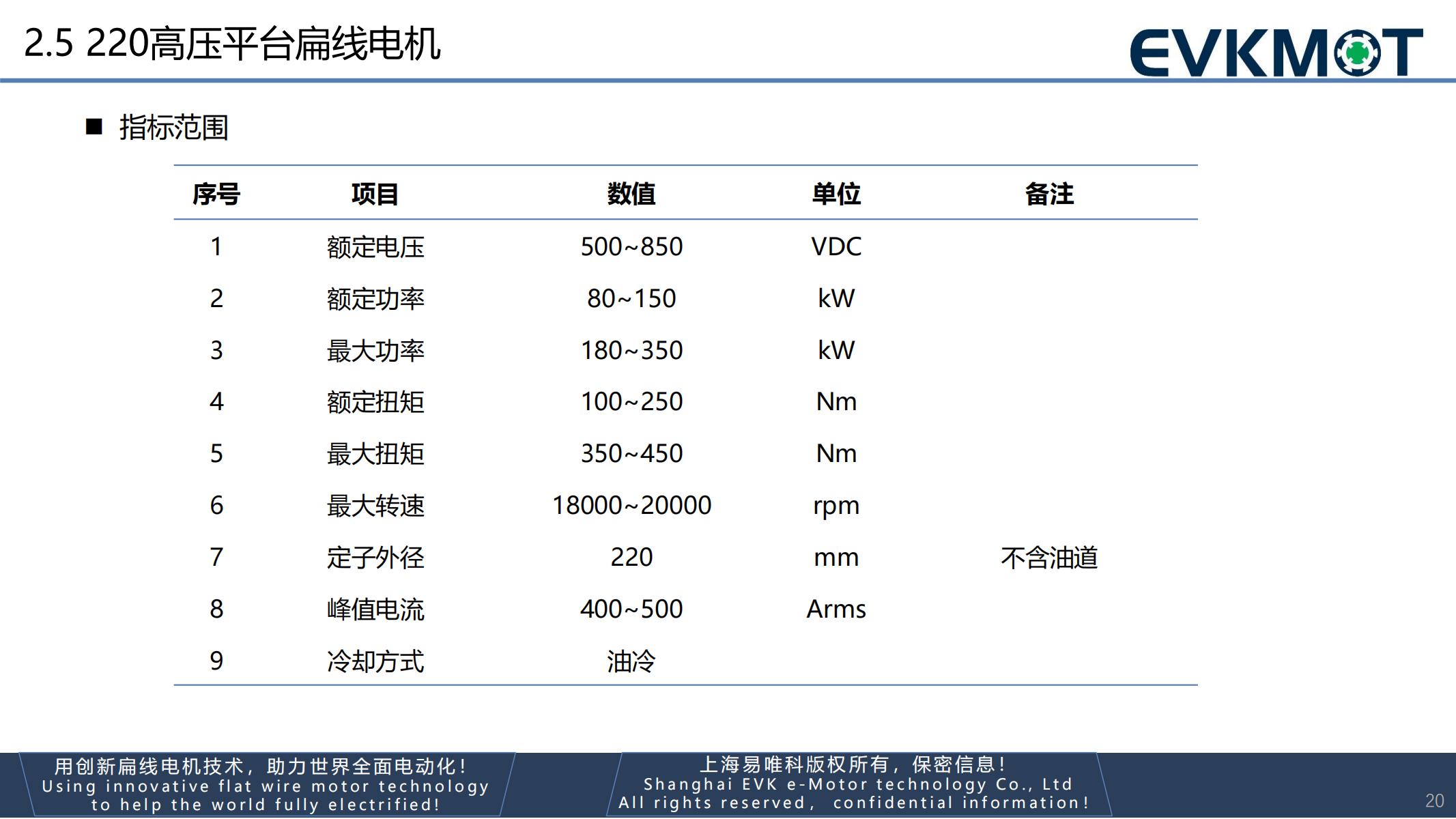 2.5 220高压平台扁线电机

EVKMOT

■ 指标范围

| 序号 | 项目 | 数值 | 单位 | 备注 |
|---|---|---|---|---|
| 1 | 额定电压 | 500~850 | VDC | |
| 2 | 额定功率 | 80~150 | kW | |
| 3 | 最大功率 | 180~350 | kW | |
| 4 | 额定扭矩 | 100~250 | Nm | |
| 5 | 最大扭矩 | 350~450 | Nm | |
| 6 | 最大转速 | 18000~20000 | rpm | |
| 7 | 定子外径 | 220 | mm | 不含油道 |
| 8 | 峰值电流 | 400~500 | Arms | |
| 9 | 冷却方式 | 油冷 | | |

用创新扁线电机技术，助力世界全面电动化！
Using innovative flat wire motor technology to help the world fully electrified!

上海易唯科版权所有，保密信息！
Shanghai EVK e-Motor technology Co., Ltd
All rights reserved, confidential information!

20